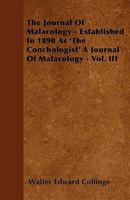 The Journal Of Malacology - Established In 1890 As 'The Conchologist' A Journal Of Malacology - Vol. III

Walter Edward Collinge